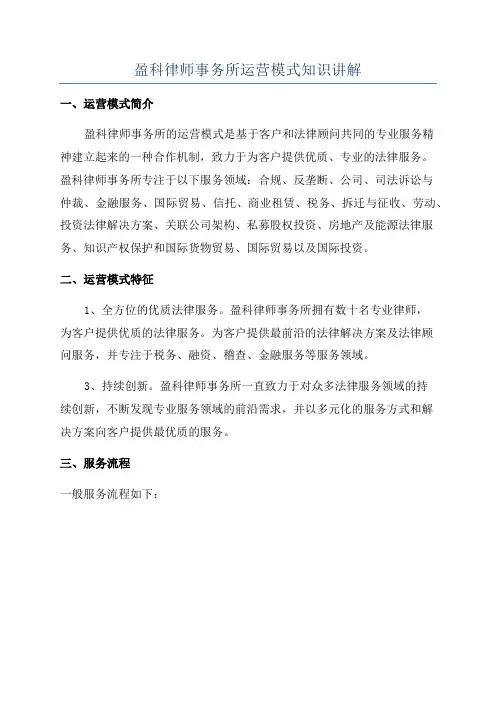 盈科律师事务所运营模式知识讲解

一、运营模式简介

盈科律师事务所的运营模式是基于客户和法律顾问共同的专业服务精神建立起来的一种合作机制，致力于为客户提供优质、专业的法律服务。盈科律师事务所专注于以下服务领域：合规、反垄断、公司、司法诉讼与仲裁、金融服务、国际贸易、信托、商业租赁、税务、拆迁与征收、劳动、投资法律解决方案、关联公司架构、私募股权投资、房地产及能源法律服务、知识产权保护和国际货物贸易、国际贸易以及国际投资。

二、运营模式特征

1、全方位的优质法律服务。盈科律师事务所拥有数十名专业律师，为客户提供优质的法律服务。为客户提供最前沿的法律解决方案及法律顾问服务，并专注于税务、融资、稽查、金融服务等服务领域。

3、持续创新。盈科律师事务所一直致力于对众多法律服务领域的持续创新，不断发现专业服务领域的前沿需求，并以多元化的服务方式和解决方案向客户提供最优质的服务。

三、服务流程

一般服务流程如下：